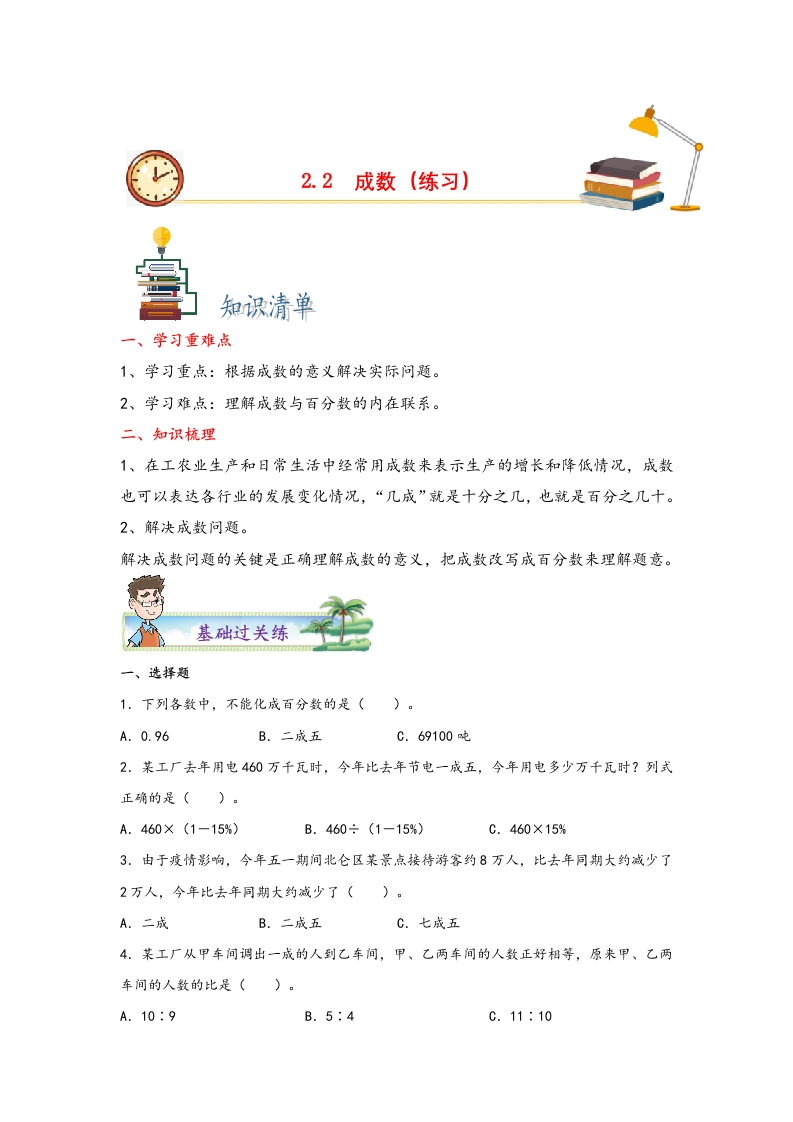 2.2 成数（练习）

知识清单

一、学习重难点

1、学习重点：根据成数的意义解决实际问题。

2、学习难点：理解成数与百分数的内在联系。

二、知识梳理

1、在工农业生产和日常生活中经常用成数来表示生产的增长和降低情况，成数也可以表达各行业的发展变化情况，“几成”就是十分之几，也就是百分之几十。

2、解决成数问题。

解决成数问题的关键是正确理解成数的意义，把成数改写成百分数来理解题意。

基础过关练

一、选择题

1．下列各数中，不能化成百分数的是（　　）。

A．0.96　　B．二成五　　C．69100吨

2．某工厂去年用电460万千瓦时，今年比去年节电一成五，今年用电多少万千瓦时？列式正确的是（　　）。

A．460×（1－15%）　　B．460÷（1－15%）　　C．460×15%

3．由于疫情影响，今年五一期间北仑区某景点接待游客约8万人，比去年同期大约减少了2万人，今年比去年同期大约减少了（　　）。

A．二成　　B．二成五　　C．七成五

4．某工厂从甲车间调出一成的人到乙车间，甲、乙两车间的人数正好相等，原来甲、乙两车间的人数的比是（　　）。

A．10∶9　　B．5∶4　　C．11∶10